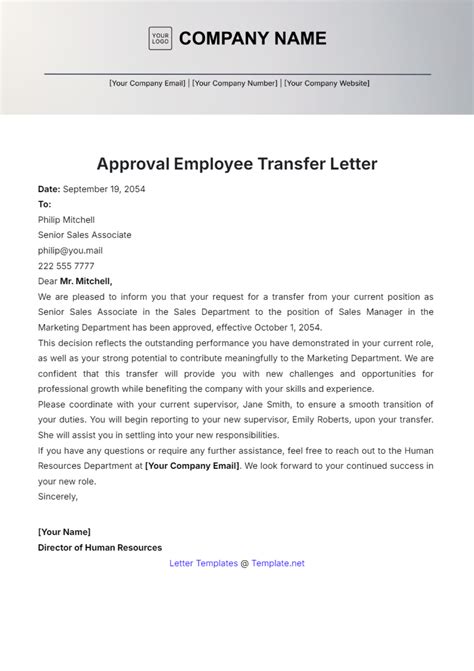 YOUR LOGO COMPANY NAME

[Your Company Email] | [Your Company Number] | [Your Company Website]

Approval Employee Transfer Letter

Date: September 19, 2054
To:
Philip Mitchell
Senior Sales Associate
philip@you.mail
222 555 7777
Dear Mr. Mitchell,
We are pleased to inform you that your request for a transfer from your current position as Senior Sales Associate in the Sales Department to the position of Sales Manager in the Marketing Department has been approved, effective October 1, 2054.
This decision reflects the outstanding performance you have demonstrated in your current role, as well as your strong potential to contribute meaningfully to the Marketing Department. We are confident that this transfer will provide you with new challenges and opportunities for professional growth while benefiting the company with your skills and experience.
Please coordinate with your current supervisor, Jane Smith, to ensure a smooth transition of your duties. You will begin reporting to your new supervisor, Emily Roberts, upon your transfer. She will assist you in settling into your new responsibilities.
If you have any questions or require any further assistance, feel free to reach out to the Human Resources Department at [Your Company Email]. We look forward to your continued success in your new role.
Sincerely,

[Your Name]
Director of Human Resources

Letter Templates @ Template.net